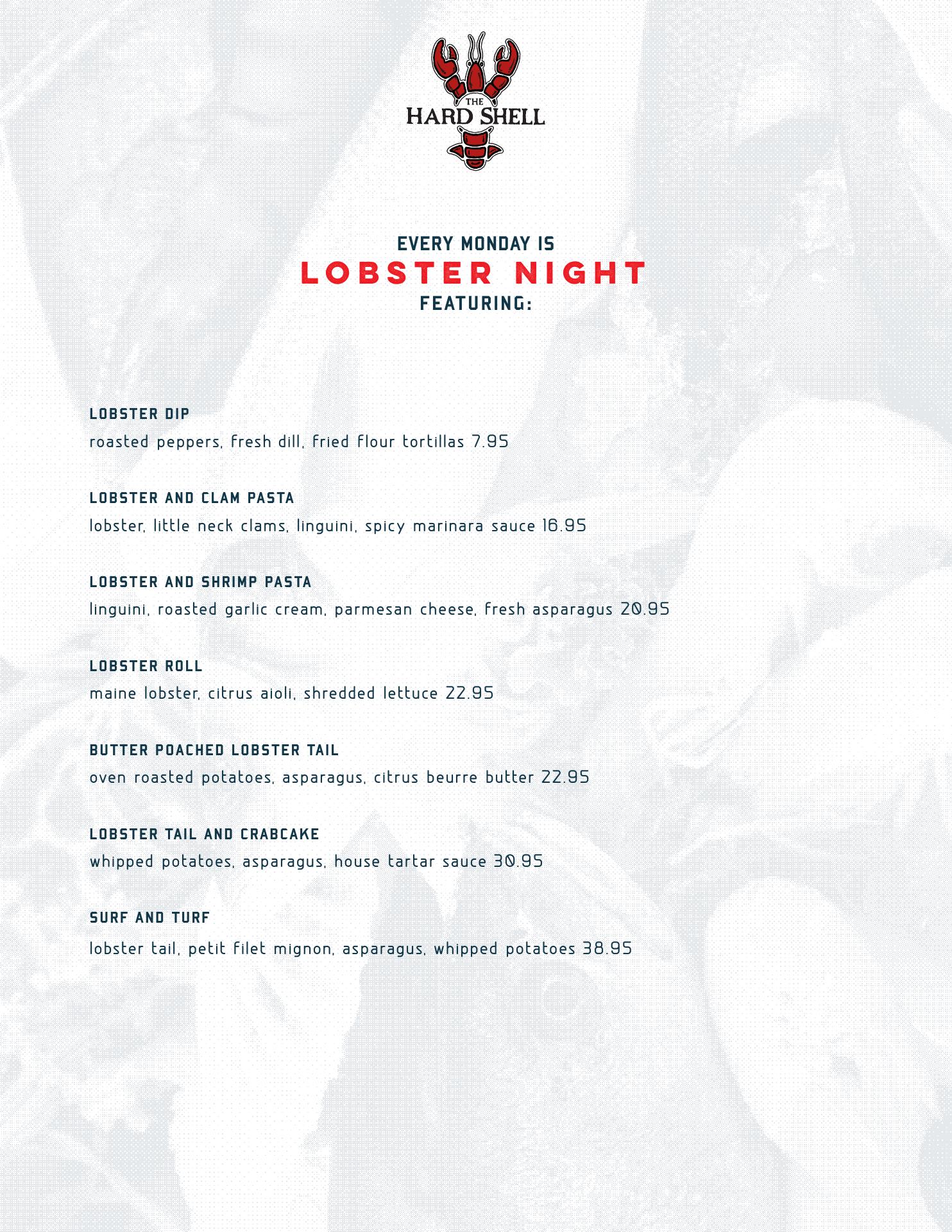 THE HARD SHELL

EVERY MONDAY IS
LOBSTER NIGHT
FEATURING:

LOBSTER DIP
roasted peppers, fresh dill, fried flour tortillas 7.95

LOBSTER AND CLAM PASTA
lobster, little neck clams, linguini, spicy marinara sauce 16.95

LOBSTER AND SHRIMP PASTA
linguini, roasted garlic cream, parmesan cheese, fresh asparagus 20.95

LOBSTER ROLL
maine lobster, citrus aioli, shredded lettuce 22.95

BUTTER POACHED LOBSTER TAIL
oven roasted potatoes, asparagus, citrus beurre butter 22.95

LOBSTER TAIL AND CRABCAKE
whipped potatoes, asparagus, house tartar sauce 30.95

SURF AND TURF
lobster tail, petit filet mignon, asparagus, whipped potatoes 38.95